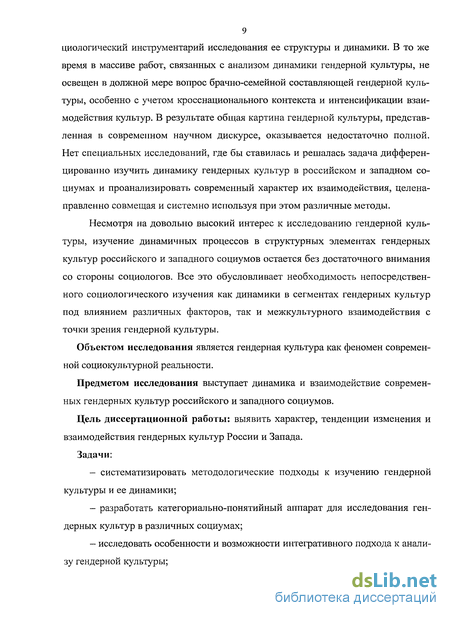 9

циологический инструментарий исследования ее структуры и динамики. В то же время в массиве работ, связанных с анализом динамики гендерной культуры, не освещен в должной мере вопрос брачно-семейной составляющей гендерной культуры, особенно с учетом кросснационального контекста и интенсификации взаимодействия культур. В результате общая картина гендерной культуры, представленная в современном научном дискурсе, оказывается недостаточно полной. Нет специальных исследований, где бы ставилась и решалась задача дифференцированно изучить динамику гендерных культур в российском и западном социумах и проанализировать современный характер их взаимодействия, целенаправленно совмещая и системно используя при этом различные методы.

Несмотря на довольно высокий интерес к исследованию гендерной культуры, изучение динамичных процессов в структурных элементах гендерных культур российского и западного социумов остается без достаточного внимания со стороны социологов. Все это обусловливает необходимость непосредственного социологического изучения как динамики в сегментах гендерных культур под влиянием различных факторов, так и межкультурного взаимодействия с точки зрения гендерной культуры.

Объектом исследования является гендерная культура как феномен современной социокультурной реальности.

Предметом исследования выступает динамика и взаимодействие современных гендерных культур российского и западного социумов.

Цель диссертационной работы: выявить характер, тенденции изменения и взаимодействия гендерных культур России и Запада.

Задачи:

– систематизировать методологические подходы к изучению гендерной культуры и ее динамики;

– разработать категориально-понятийный аппарат для исследования гендерных культур в различных социумах;

– исследовать особенности и возможности интегративного подхода к анализу гендерной культуры;

dsLib.net
библиотека диссертаций